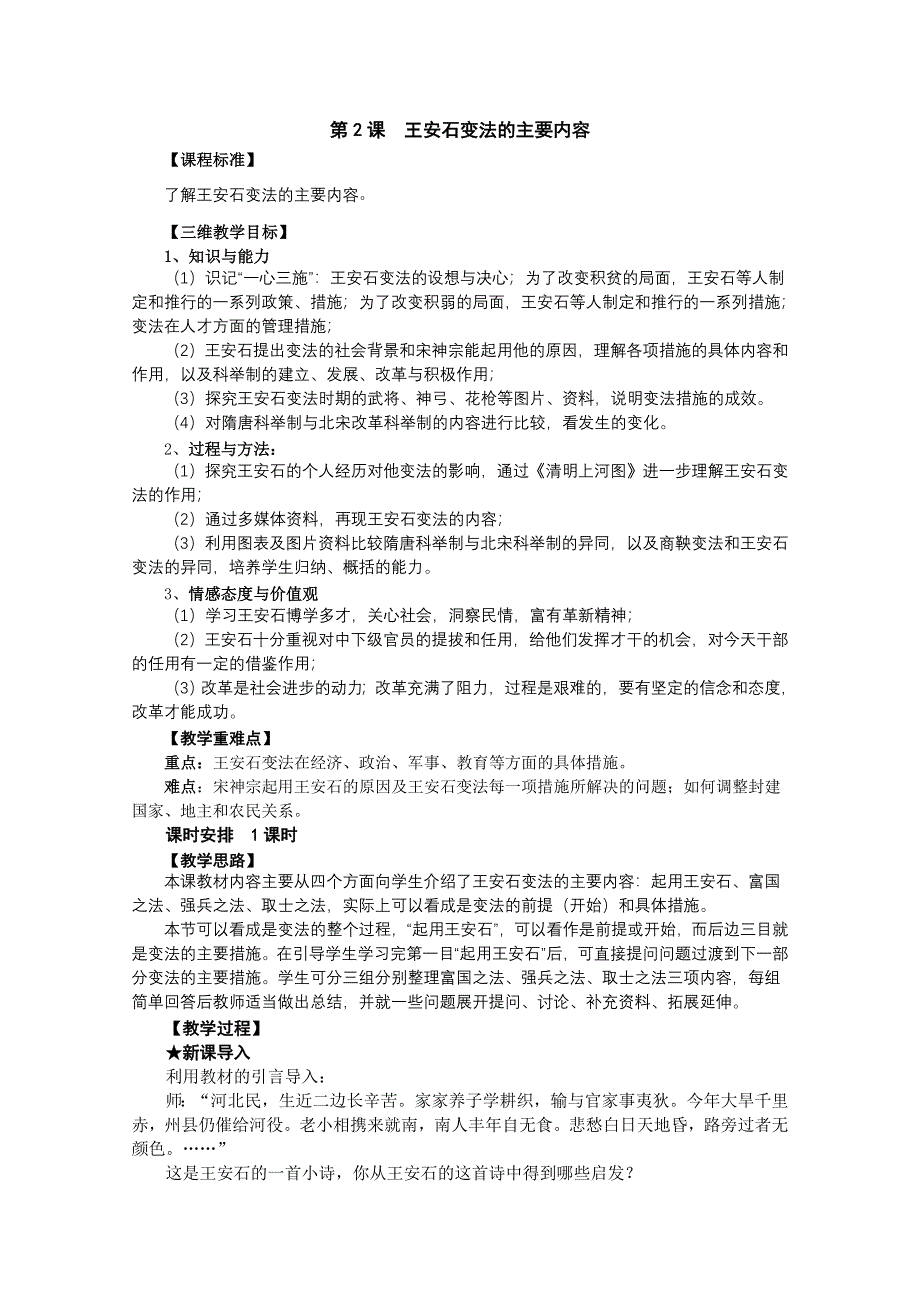 第 2 课　王安石变法的主要内容

【课程标准】

了解王安石变法的主要内容。

【三维教学目标】

1、知识与能力

（1）识记“一心三施”：王安石变法的设想与决心；为了改变积贫的局面，王安石等人制定和推行的一系列政策、措施；为了改变积弱的局面，王安石等人制定和推行的一系列措施；变法在人才方面的管理措施；

（2）王安石提出变法的社会背景和宋神宗能起用他的原因，理解各项措施的具体内容和作用，以及科举制的建立、发展、改革与积极作用；

（3）探究王安石变法时期的武将、神弓、花枪等图片、资料，说明变法措施的成效。

（4）对隋唐科举制与北宋改革科举制的内容进行比较，看发生的变化。

2、过程与方法：

（1）探究王安石的个人经历对他变法的影响，通过《清明上河图》进一步理解王安石变法的作用；

（2）通过多媒体资料，再现王安石变法的内容；

（3）利用图表及图片资料比较隋唐科举制与北宋科举制的异同，以及商鞅变法和王安石变法的异同，培养学生归纳、概括的能力。

3、情感态度与价值观

（1）学习王安石博学多才，关心社会，洞察民情，富有革新精神；

（2）王安石十分重视对中下级官员的提拔和任用，给他们发挥才干的机会，对今天干部的任用有一定的借鉴作用；

（3）改革是社会进步的动力；改革充满了阻力，过程是艰难的，要有坚定的信念和态度，改革才能成功。

【教学重难点】

重点：王安石变法在经济、政治、军事、教育等方面的具体措施。

难点：宋神宗起用王安石的原因及王安石变法每一项措施所解决的问题；如何调整封建国家、地主和农民关系。

课时安排　1 课时

【教学思路】

本课教材内容主要从四个方面向学生介绍了王安石变法的主要内容：起用王安石、富国之法、强兵之法、取士之法，实际上可以看成是变法的前提（开始）和具体措施。

本节可以看成是变法的整个过程，“起用王安石”，可以看作是前提或开始，而后边三目就是变法的主要措施。在引导学生学习完第一目“起用王安石”后，可直接提问问题过渡到下一部分变法的主要措施。学生可分三组分别整理富国之法、强兵之法、取士之法三项内容，每组简单回答后教师适当做出总结，并就一些问题展开提问、讨论、补充资料、拓展延伸。

【教学过程】

★新课导入

利用教材的引言导入：

师：“河北民，生近二边长辛苦。家家养子学耕织，输与官家事夷狄。今年大旱千里赤，州县仍催给河役。老小相携来就南，南人丰年自无食。悲愁白日天地昏，路旁过者无颜色。……”

这是王安石的一首小诗，你从王安石的这首诗中得到哪些启发？